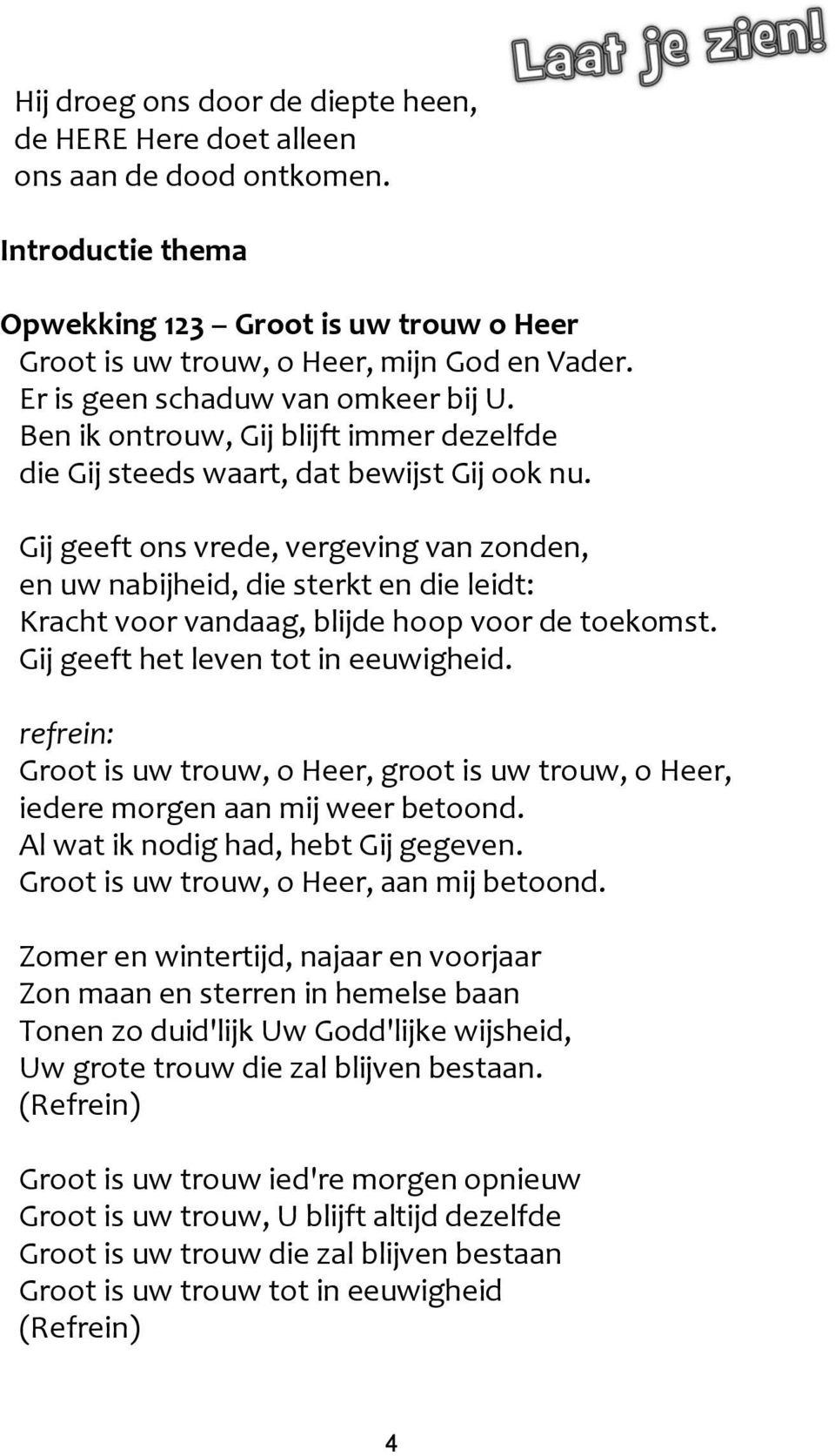 Laat je zien!

Hij droeg ons door de diepte heen,
de HERE Here doet alleen
ons aan de dood ontkomen.

Introductie thema

Opwekking 123 – Groot is uw trouw o Heer
Groot is uw trouw, o Heer, mijn God en Vader.
Er is geen schaduw van omkeer bij U.
Ben ik ontrouw, Gij blijft immer dezelfde
die Gij steeds waart, dat bewijst Gij ook nu.

Gij geeft ons vrede, vergeving van zonden,
en uw nabijheid, die sterkt en die leidt:
Kracht voor vandaag, blijde hoop voor de toekomst.
Gij geeft het leven tot in eeuwigheid.

refrein:
Groot is uw trouw, o Heer, groot is uw trouw, o Heer,
iedere morgen aan mij weer betoond.
Al wat ik nodig had, hebt Gij gegeven.
Groot is uw trouw, o Heer, aan mij betoond.

Zomer en wintertijd, najaar en voorjaar
Zon maan en sterren in hemelse baan
Tonen zo duid'lijk Uw Godd'lijke wijsheid,
Uw grote trouw die zal blijven bestaan.
(Refrein)

Groot is uw trouw ied're morgen opnieuw
Groot is uw trouw, U blijft altijd dezelfde
Groot is uw trouw die zal blijven bestaan
Groot is uw trouw tot in eeuwigheid
(Refrein)

4